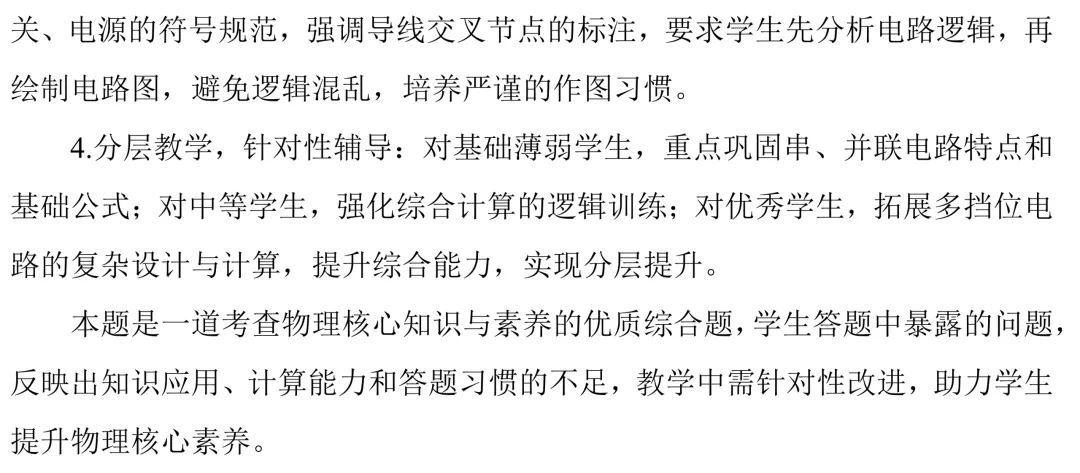 关、电源的符号规范，强调导线交叉节点的标注，要求学生先分析电路逻辑，再绘制电路图，避免逻辑混乱，培养严谨的作图习惯。

4.分层教学，针对性辅导：对基础薄弱学生，重点巩固串、并联电路特点和基础公式；对中等学生，强化综合计算的逻辑训练；对优秀学生，拓展多挡位电路的复杂设计与计算，提升综合能力，实现分层提升。

本题是一道考查物理核心知识与素养的优质综合题，学生答题中暴露的问题，反映出知识应用、计算能力和答题习惯的不足，教学中需针对性改进，助力学生提升物理核心素养。